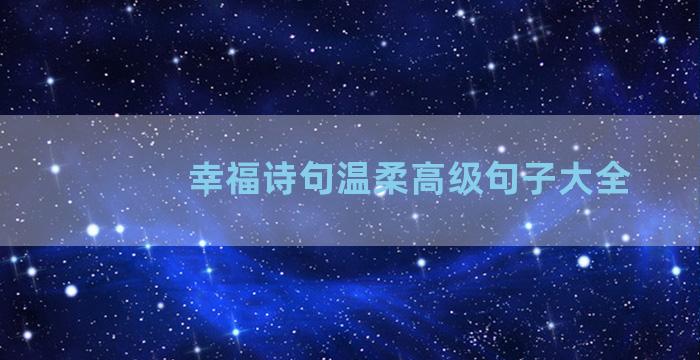 幸福诗句温柔高级句子大全